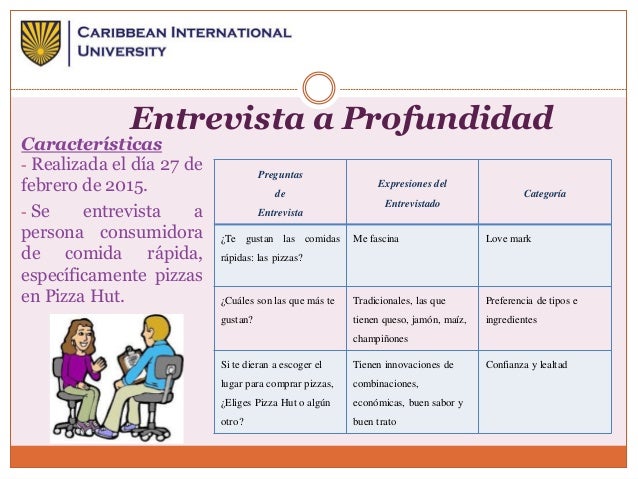 CARIBBEAN INTERNATIONAL UNIVERSITY

Entrevista a Profundidad

Características

- Realizada el día 27 de febrero de 2015.

- Se entrevista a persona consumidora de comida rápida, específicamente pizzas en Pizza Hut.

| Preguntas de Entrevista | Expresiones del Entrevistado | Categoría |
|---|---|---|
| ¿Te gustan las comidas rápidas: las pizzas? | Me fascina | Love mark |
| ¿Cuáles son las que más te gustan? | Tradicionales, las que tienen queso, jamón, maíz, champiñones | Preferencia de tipos e ingredientes |
| Si te dieran a escoger el lugar para comprar pizzas, ¿Eliges Pizza Hut o algún otro? | Tienen innovaciones de combinaciones, económicas, buen sabor y buen trato | Confianza y lealtad |